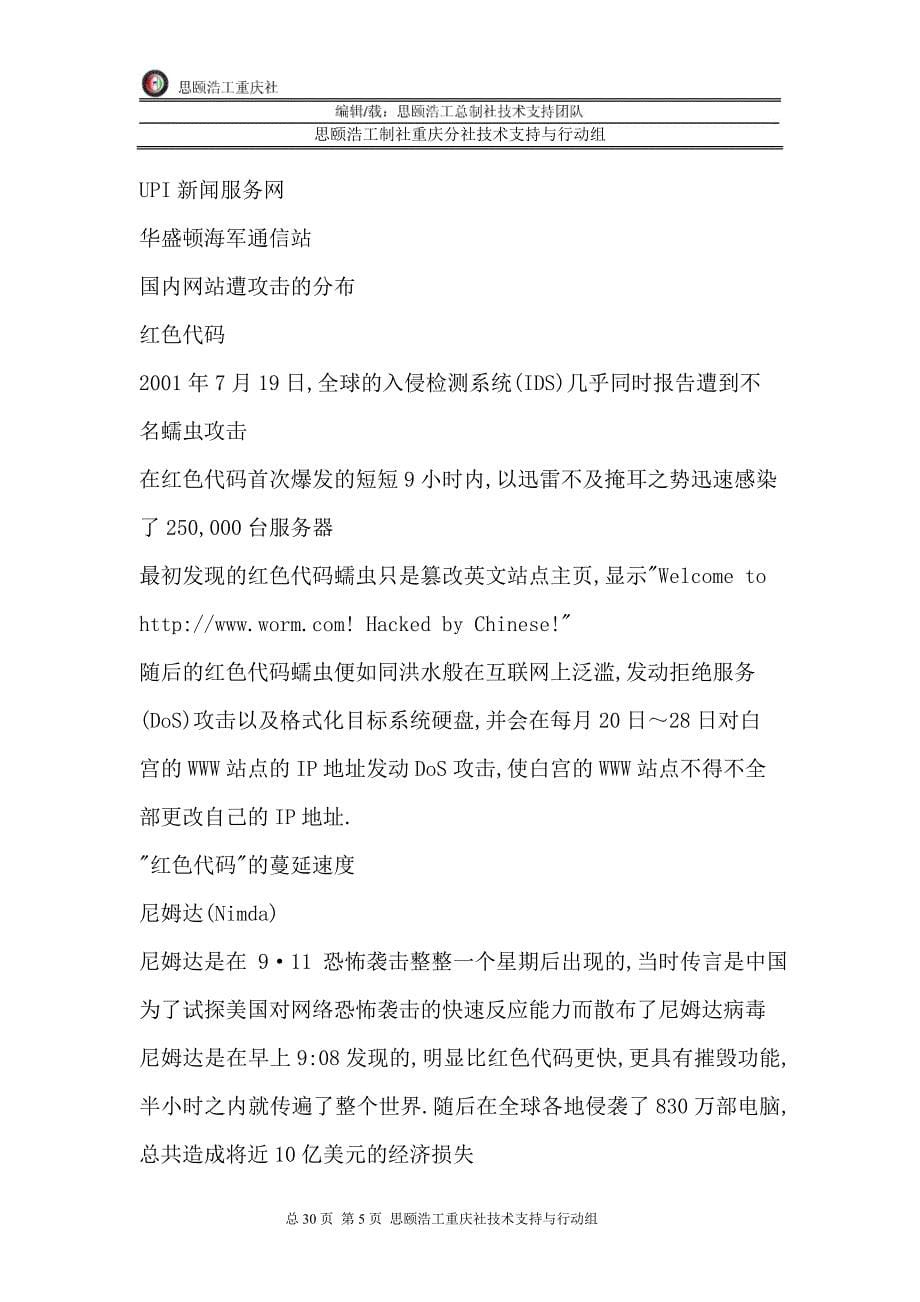 思颐浩工重庆社

编辑/载：思颐浩工总制社技术支持团队

思颐浩工制社重庆分社技术支持与行动组

UPI 新闻服务网

华盛顿海军通信站

国内网站遭攻击的分布

红色代码

2001 年 7 月 19 日,全球的入侵检测系统(IDS)几乎同时报告遭到不名蠕虫攻击

在红色代码首次爆发的短短 9 小时内,以迅雷不及掩耳之势迅速感染了 250,000 台服务器

最初发现的红色代码蠕虫只是篡改英文站点主页,显示"Welcome to http://www.worm.com! Hacked by Chinese!"

随后的红色代码蠕虫便如同洪水般在互联网上泛滥,发动拒绝服务(DoS)攻击以及格式化目标系统硬盘,并会在每月 20 日～28 日对白宫的 WWW 站点的 IP 地址发动 DoS 攻击,使白宫的 WWW 站点不得不全部更改自己的 IP 地址.

"红色代码"的蔓延速度

尼姆达(Nimda)

尼姆达是在 9·11 恐怖袭击整整一个星期后出现的,当时传言是中国为了试探美国对网络恐怖袭击的快速反应能力而散布了尼姆达病毒

尼姆达是在早上 9:08 发现的,明显比红色代码更快,更具有摧毁功能,半小时之内就传遍了整个世界.随后在全球各地侵袭了 830 万部电脑,总共造成将近 10 亿美元的经济损失

总 30 页 第 5 页 思颐浩工重庆社技术支持与行动组